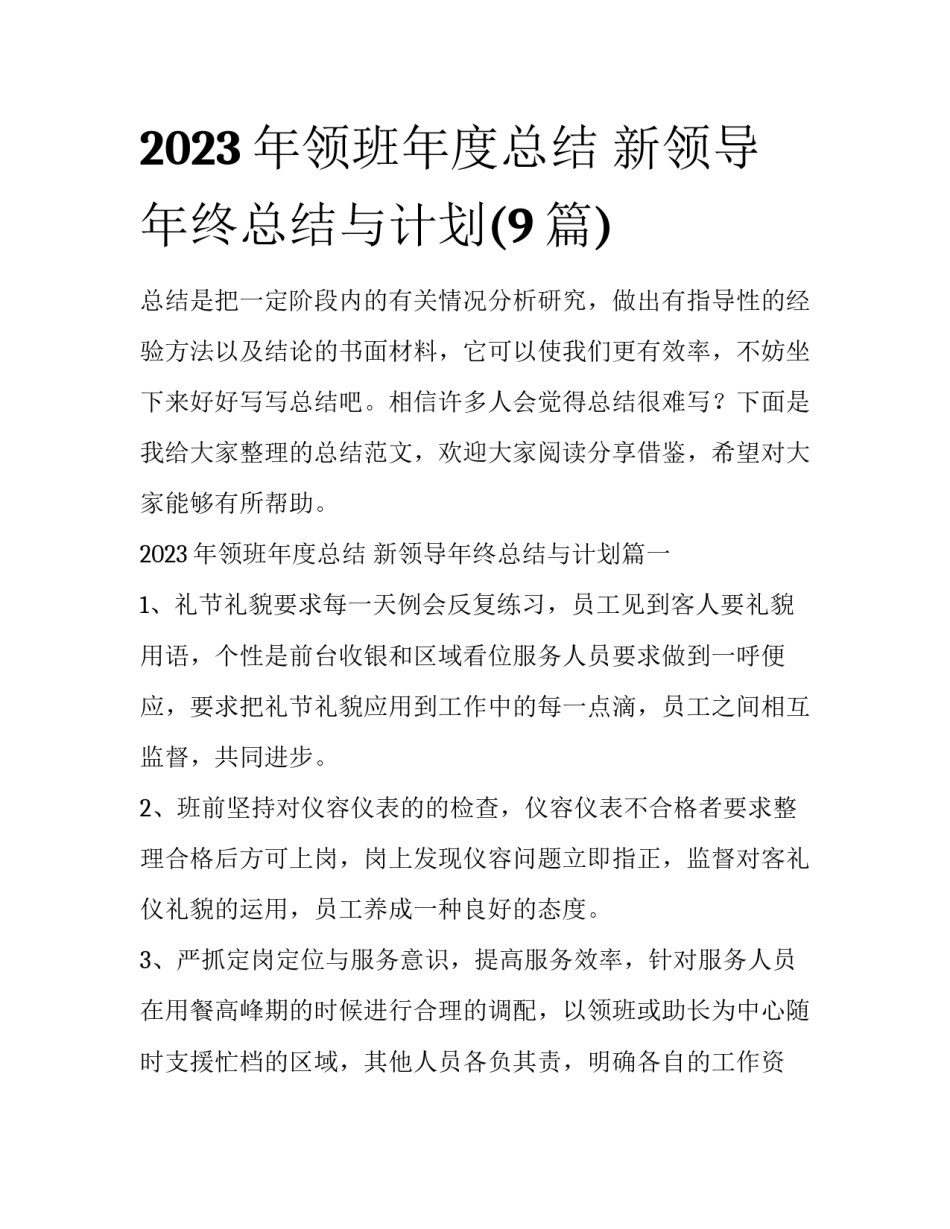 2023 年领班年度总结 新领导年终总结与计划(9 篇)

总结是把一定阶段内的有关情况分析研究，做出有指导性的经验方法以及结论的书面材料，它可以使我们更有效率，不妨坐下来好好写写总结吧。相信许多人会觉得总结很难写？下面是我给大家整理的总结范文，欢迎大家阅读分享借鉴，希望对大家能够有所帮助。

2023 年领班年度总结 新领导年终总结与计划篇一

1、礼节礼貌要求每一天例会反复练习，员工见到客人要礼貌用语，个性是前台收银和区域看位服务人员要求做到一呼便应，要求把礼节礼貌应用到工作中的每一点滴，员工之间相互监督，共同进步。

2、班前坚持对仪容仪表的的检查，仪容仪表不合格者要求整理合格后方可上岗，岗上发现仪容问题立即指正，监督对客礼仪礼貌的运用，员工养成一种良好的态度。

3、严抓定岗定位与服务意识，提高服务效率，针对服务人员在用餐高峰期的时候进行合理的调配，以领班或助长为中心随时支援忙档的区域，其他人员各负其责，明确各自的工作资